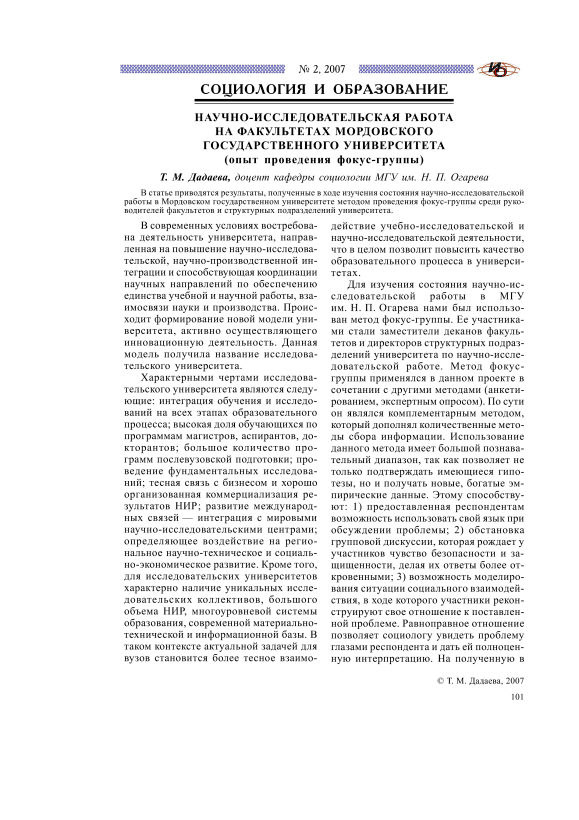 № 2, 2007

ИО

СОЦИОЛОГИЯ И ОБРАЗОВАНИЕ

НАУЧНО-ИССЛЕДОВАТЕЛЬСКАЯ РАБОТА НА ФАКУЛЬТЕТАХ МОРДОВСКОГО ГОСУДАРСТВЕННОГО УНИВЕРСИТЕТА
(опыт проведения фокус-группы)

Т. М. Дадаева, доцент кафедры социологии МГУ им. Н. П. Огарева

В статье приводятся результаты, полученные в ходе изучения состояния научно-исследовательской работы в Мордовском государственном университете методом проведения фокус-группы среди руководителей факультетов и структурных подразделений университета.

В современных условиях востребована деятельность университета, направленная на повышение научно-исследовательской, научно-производственной интеграции и способствующая координации научных направлений по обеспечению единства учебной и научной работы, взаимосвязи науки и производства. Происходит формирование новой модели университета, активно осуществляющего инновационную деятельность. Данная модель получила название исследовательского университета.

Характерными чертами исследовательского университета являются следующие: интеграция обучения и исследований на всех этапах образовательного процесса; высокая доля обучающихся по программам магистров, аспирантов, докторантов; большое количество программ послевузовской подготовки; проведение фундаментальных исследований; тесная связь с бизнесом и хорошо организованная коммерциализация результатов НИР; развитие международных связей — интеграция с мировыми научно-исследовательскими центрами; определяющее воздействие на региональное научно-техническое и социально-экономическое развитие. Кроме того, для исследовательских университетов характерно наличие уникальных исследовательских коллективов, большого объема НИР, многоуровневой системы образования, современной материально-технической и информационной базы. В таком контексте актуальной задачей для вузов становится более тесное взаимодействие учебно-исследовательской и научно-исследовательской деятельности, что в целом позволит повысить качество образовательного процесса в университетах.

Для изучения состояния научно-исследовательской работы в МГУ им. Н. П. Огарева нами был использован метод фокус-группы. Ее участниками стали заместители деканов факультетов и директоров структурных подразделений университета по научно-исследовательской работе. Метод фокус-группы применялся в данном проекте в сочетании с другими методами (анкетированием, экспертным опросом). По сути он являлся комплементарным методом, который дополнял количественные методы сбора информации. Использование данного метода имеет большой познавательный диапазон, так как позволяет не только подтверждать имеющиеся гипотезы, но и получать новые, богатые эмпирические данные. Этому способствуют: 1) предоставленная респондентам возможность использовать свой язык при обсуждении проблемы; 2) обстановка групповой дискуссии, которая рождает у участников чувство безопасности и защищенности, делая их ответы более откровенными; 3) возможность моделирования ситуации социального взаимодействия, в ходе которого участники реконструируют свое отношение к поставленной проблеме. Равноправное отношение позволяет социологу увидеть проблему глазами респондента и дать ей полноценную интерпретацию. На полученную в

© Т. М. Дадаева, 2007

101